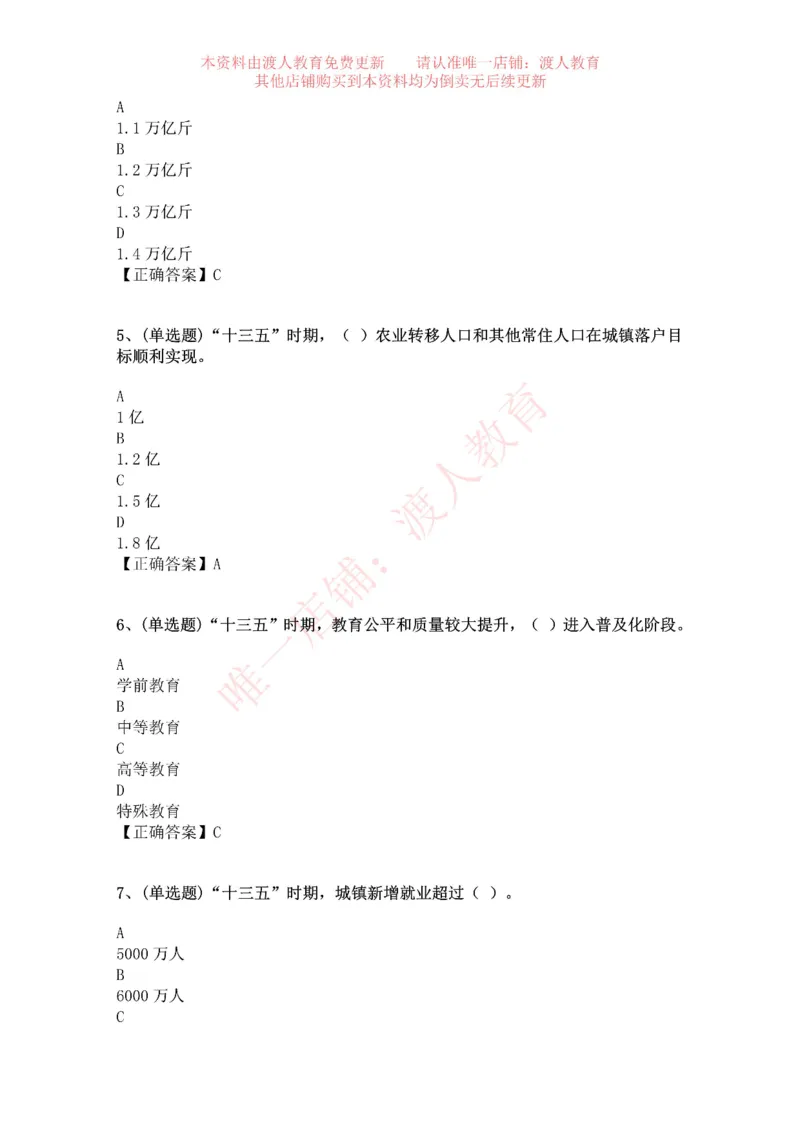 本资料由渡人教育免费更新　　请认准唯一店铺：渡人教育
其他店铺购买到本资料均为倒卖无后续更新

A
1.1 万亿斤
B
1.2 万亿斤
C
1.3 万亿斤
D
1.4 万亿斤
【正确答案】C

5、(单选题)“十三五”时期，（ ）农业转移人口和其他常住人口在城镇落户目标顺利实现。

A
1 亿
B
1.2 亿
C
1.5 亿
D
1.8 亿
【正确答案】A

6、(单选题)“十三五”时期，教育公平和质量较大提升，（ ）进入普及化阶段。

A
学前教育
B
中等教育
C
高等教育
D
特殊教育
【正确答案】C

7、(单选题)“十三五”时期，城镇新增就业超过（ ）。

A
5000 万人
B
6000 万人
C

唯一店铺：渡人教育